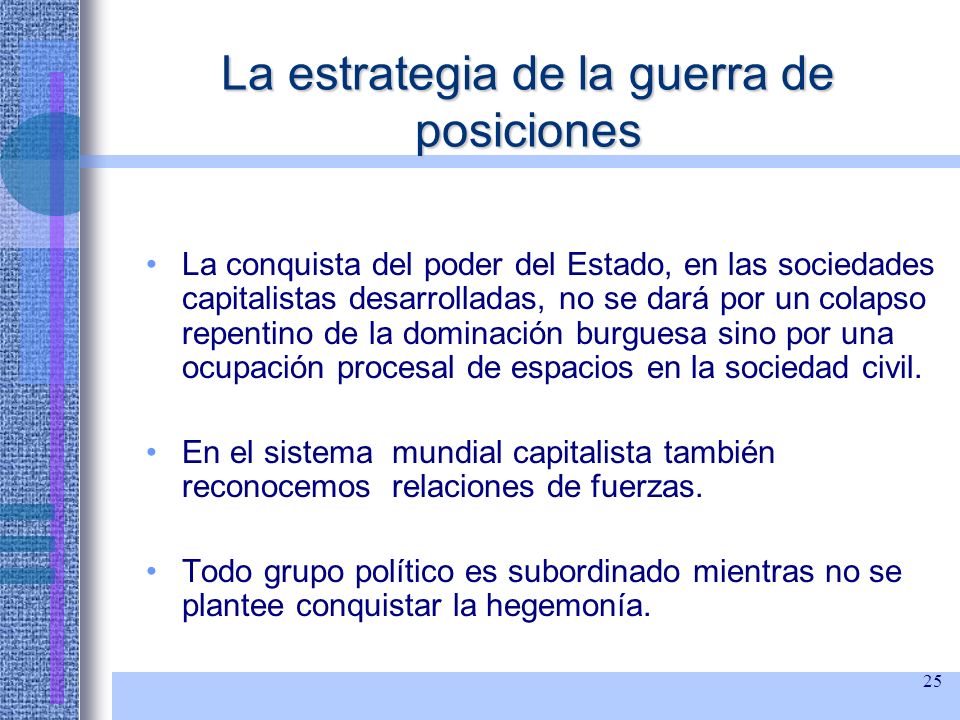 La estrategia de la guerra de posiciones

• La conquista del poder del Estado, en las sociedades capitalistas desarrolladas, no se dará por un colapso repentino de la dominación burguesa sino por una ocupación procesal de espacios en la sociedad civil.

• En el sistema mundial capitalista también reconocemos relaciones de fuerzas.

• Todo grupo político es subordinado mientras no se plantee conquistar la hegemonía.

25